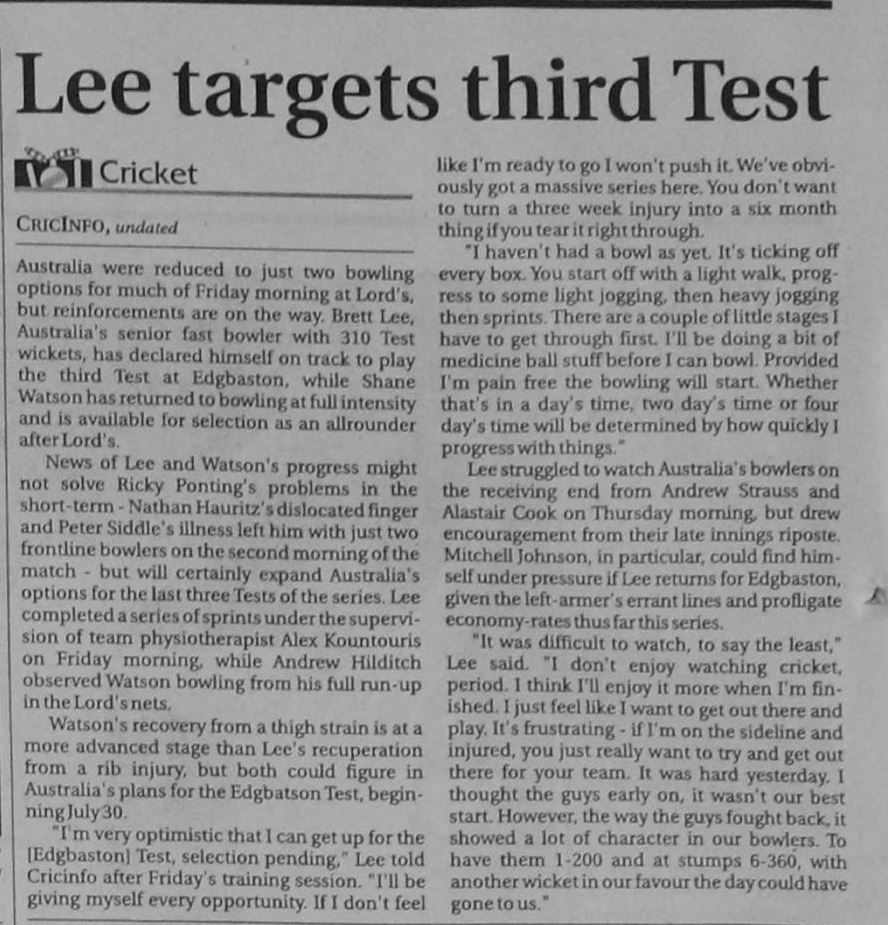 Lee targets third Test

Cricket

CRICINFO, undated

Australia were reduced to just two bowling options for much of Friday morning at Lord's, but reinforcements are on the way. Brett Lee, Australia's senior fast bowler with 310 Test wickets, has declared himself on track to play the third Test at Edgbaston, while Shane Watson has returned to bowling at full intensity and is available for selection as an allrounder after Lord's.

News of Lee and Watson's progress might not solve Ricky Ponting's problems in the short-term - Nathan Hauritz's dislocated finger and Peter Siddle's illness left him with just two frontline bowlers on the second morning of the match - but will certainly expand Australia's options for the last three Tests of the series. Lee completed a series of sprints under the supervision of team physiotherapist Alex Kountouris on Friday morning, while Andrew Hilditch observed Watson bowling from his full run-up in the Lord's nets.

Watson's recovery from a thigh strain is at a more advanced stage than Lee's recuperation from a rib injury, but both could figure in Australia's plans for the Edgbatson Test, beginning July 30.

"I'm very optimistic that I can get up for the [Edgbaston] Test, selection pending," Lee told Cricinfo after Friday's training session. "I'll be giving myself every opportunity. If I don't feel like I'm ready to go I won't push it. We've obviously got a massive series here. You don't want to turn a three week injury into a six month thing if you tear it right through.

"I haven't had a bowl as yet. It's ticking off every box. You start off with a light walk, progress to some light jogging, then heavy jogging then sprints. There are a couple of little stages I have to get through first. I'll be doing a bit of medicine ball stuff before I can bowl. Provided I'm pain free the bowling will start. Whether that's in a day's time, two day's time or four day's time will be determined by how quickly I progress with things."

Lee struggled to watch Australia's bowlers on the receiving end from Andrew Strauss and Alastair Cook on Thursday morning, but drew encouragement from their late innings riposte. Mitchell Johnson, in particular, could find himself under pressure if Lee returns for Edgbaston, given the left-armer's errant lines and profligate economy-rates thus far this series.

"It was difficult to watch, to say the least," Lee said. "I don't enjoy watching cricket, period. I think I'll enjoy it more when I'm finished. I just feel like I want to get out there and play. It's frustrating - if I'm on the sideline and injured, you just really want to try and get out there for your team. It was hard yesterday. I thought the guys early on, it wasn't our best start. However, the way the guys fought back, it showed a lot of character in our bowlers. To have them 1-200 and at stumps 6-360, with another wicket in our favour the day could have gone to us."